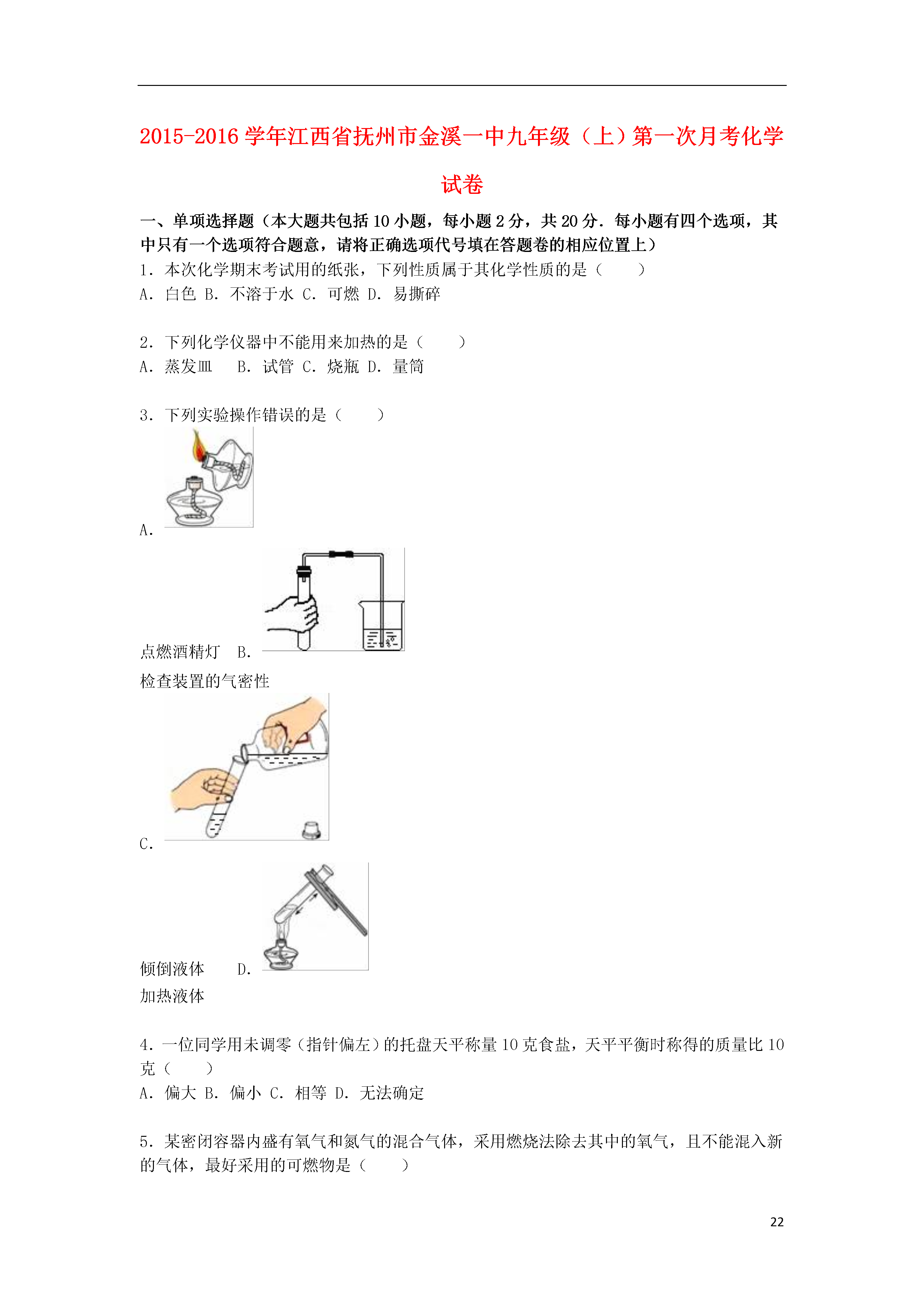 2015-2016 学年江西省抚州市金溪一中九年级（上）第一次月考化学试卷

一、单项选择题（本大题共包括 10 小题，每小题 2 分，共 20 分．每小题有四个选项，其中只有一个选项符合题意，请将正确选项代号填在答题卷的相应位置上）

1．本次化学期末考试用的纸张，下列性质属于其化学性质的是（　　）
A．白色 B．不溶于水 C．可燃 D．易撕碎

2．下列化学仪器中不能用来加热的是（　　）
A．蒸发皿　 B．试管 C．烧瓶 D．量筒

3．下列实验操作错误的是（　　）
A．
点燃酒精灯　B．
检查装置的气密性
C．
倾倒液体　　D．
加热液体

4．一位同学用未调零（指针偏左）的托盘天平称量 10 克食盐，天平平衡时称得的质量比 10 克（　　）
A．偏大 B．偏小 C．相等 D．无法确定

5．某密闭容器内盛有氧气和氮气的混合气体，采用燃烧法除去其中的氧气，且不能混入新的气体，最好采用的可燃物是（　　）

22